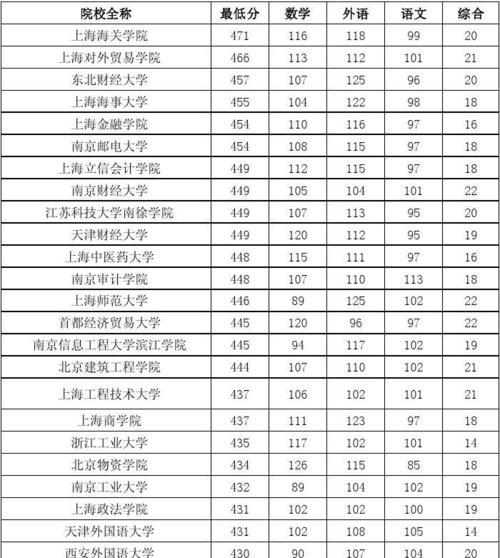 | 院校全称 | 最低分 | 数学 | 外语 | 语文 | 综合 |
|---|---|---|---|---|---|
| 上海海关学院 | 471 | 116 | 118 | 99 | 20 |
| 上海对外贸易学院 | 466 | 113 | 112 | 101 | 21 |
| 东北财经大学 | 457 | 107 | 125 | 96 | 20 |
| 上海海事大学 | 455 | 104 | 122 | 98 | 18 |
| 上海金融学院 | 454 | 110 | 116 | 97 | 16 |
| 南京邮电大学 | 454 | 108 | 115 | 97 | 18 |
| 上海立信会计学院 | 449 | 112 | 115 | 97 | 18 |
| 南京财经大学 | 449 | 105 | 104 | 101 | 22 |
| 江苏科技大学南徐学院 | 449 | 107 | 113 | 95 | 20 |
| 天津财经大学 | 449 | 120 | 112 | 95 | 19 |
| 上海中医药大学 | 448 | 115 | 111 | 97 | 16 |
| 南京审计学院 | 448 | 107 | 110 | 113 | 18 |
| 上海师范大学 | 446 | 89 | 125 | 102 | 22 |
| 首都经济贸易大学 | 445 | 120 | 96 | 97 | 22 |
| 南京信息工程大学滨江学院 | 445 | 94 | 117 | 102 | 19 |
| 北京建筑工程学院 | 444 | 107 | 110 | 102 | 21 |
| 上海工程技术大学 | 437 | 106 | 102 | 101 | 21 |
| 上海商学院 | 437 | 111 | 123 | 97 | 18 |
| 浙江工业大学 | 435 | 117 | 102 | 101 | 14 |
| 北京物资学院 | 434 | 126 | 115 | 85 | 18 |
| 南京工业大学 | 432 | 89 | 104 | 102 | 19 |
| 上海政法学院 | 431 | 102 | 102 | 100 | 19 |
| 天津外国语大学 | 431 | 102 | 108 | 105 | 14 |
| 西安外国语大学 | 430 | 90 | 107 | 104 | 20 |